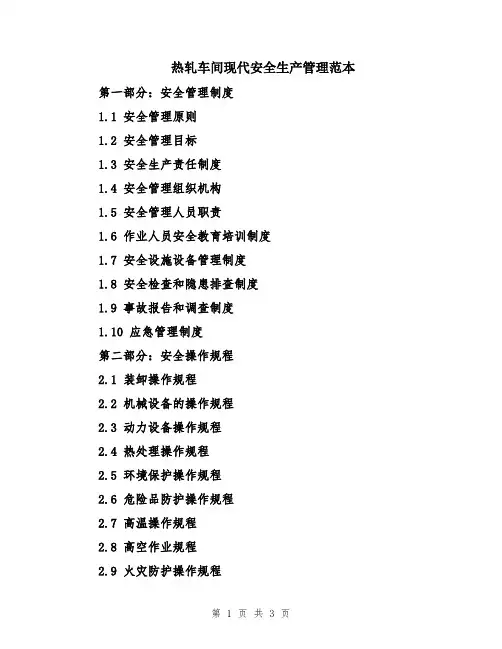 热轧车间现代安全生产管理范本

第一部分：安全管理制度

1.1 安全管理原则

1.2 安全管理目标

1.3 安全生产责任制度

1.4 安全管理组织机构

1.5 安全管理人员职责

1.6 作业人员安全教育培训制度

1.7 安全设施设备管理制度

1.8 安全检查和隐患排查制度

1.9 事故报告和调查制度

1.10 应急管理制度

第二部分：安全操作规程

2.1 装卸操作规程

2.2 机械设备的操作规程

2.3 动力设备操作规程

2.4 热处理操作规程

2.5 环境保护操作规程

2.6 危险品防护操作规程

2.7 高温操作规程

2.8 高空作业规程

2.9 火灾防护操作规程

第 1 页 共 3 页